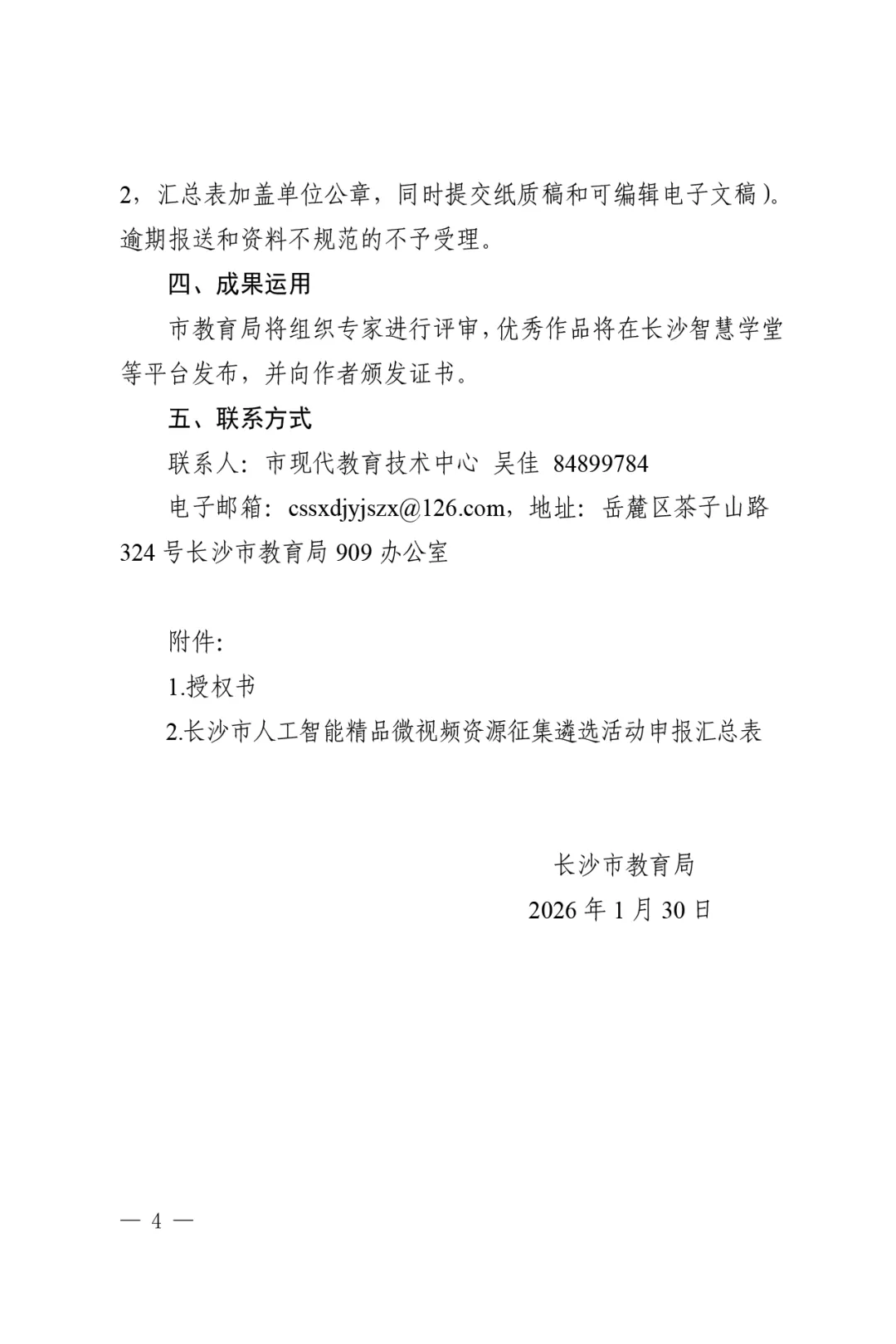 2，汇总表加盖单位公章，同时提交纸质稿和可编辑电子文稿）。逾期报送和资料不规范的不予受理。

四、成果运用

市教育局将组织专家进行评审，优秀作品将在长沙智慧学堂等平台发布，并向作者颁发证书。

五、联系方式

联系人：市现代教育技术中心 吴佳 84899784

电子邮箱：cssxdjyjszx@126.com，地址：岳麓区茶子山路324号长沙市教育局909办公室

附件：

1.授权书

2.长沙市人工智能精品微视频资源征集遴选活动申报汇总表

长沙市教育局

2026年1月30日

— 4 —